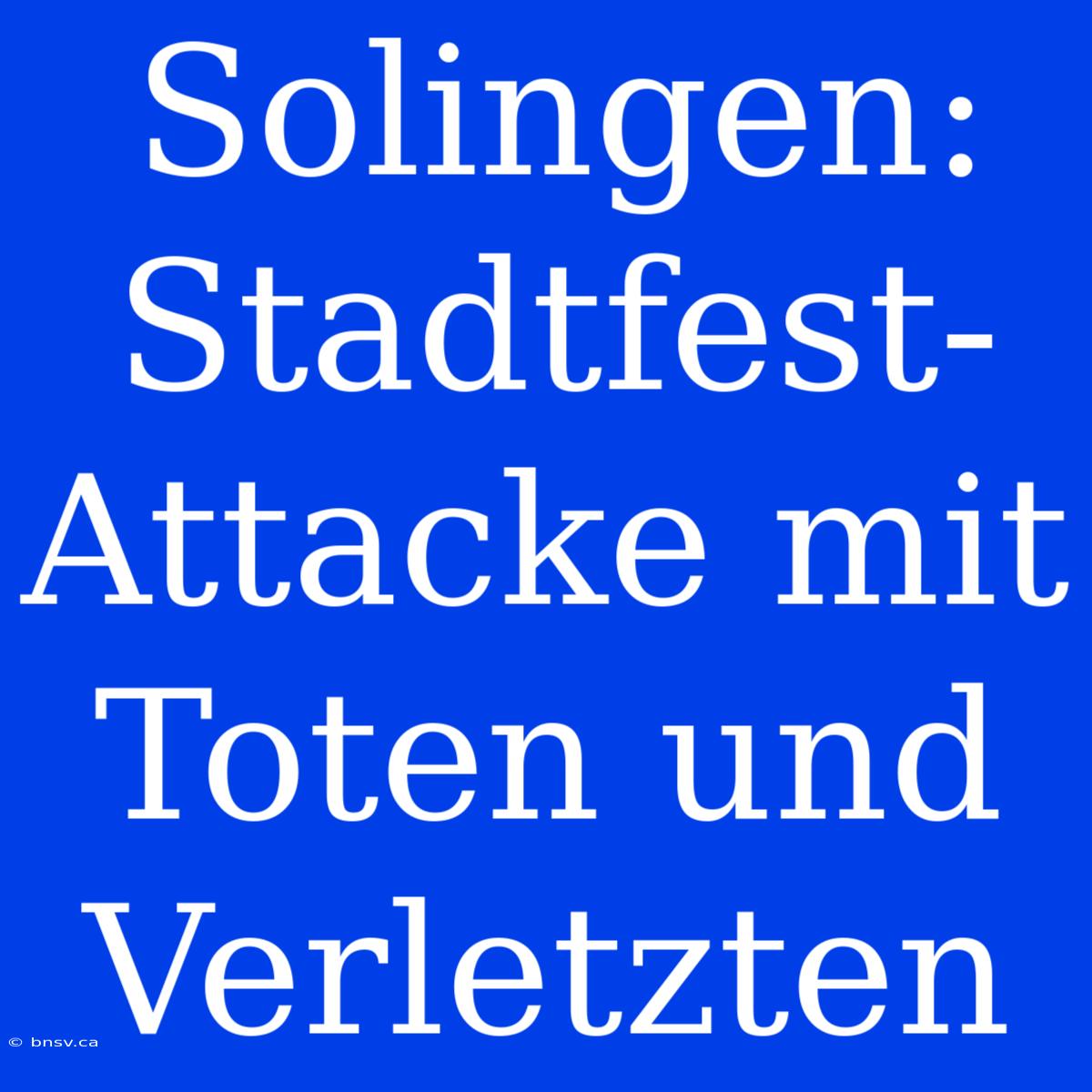 Solingen: Stadtfest-Attacke mit Toten und Verletzten

© bnsv.ca